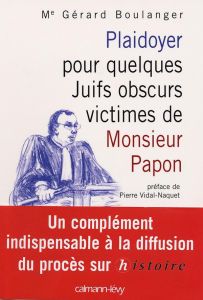 Me Gérard Boulanger

Plaidoyer pour quelques Juifs obscurs victimes de Monsieur Papon

préface de Pierre Vidal-Naquet

Un complément indispensable à la diffusion du procès sur histoire

calmann-lévy